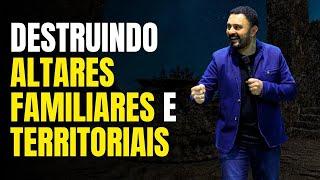 DESTRUINDO
ALTARES
FAMILIARES E
TERRITORIAIS